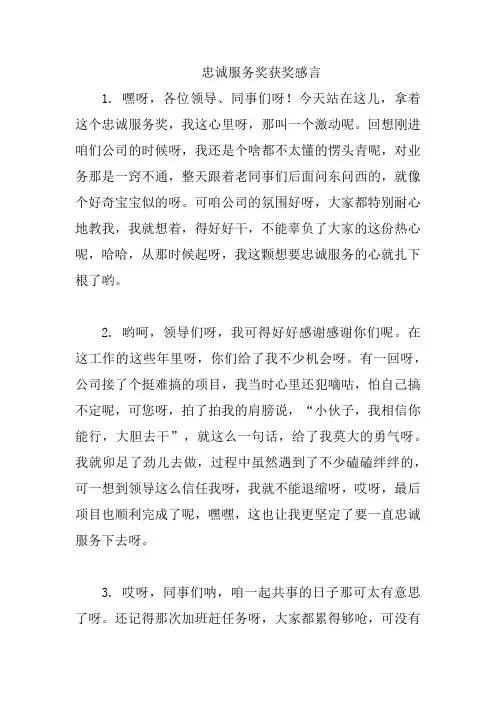 忠诚服务奖获奖感言

1. 嘿呀，各位领导、同事们呀！今天站在这儿，拿着这个忠诚服务奖，我这心里呀，那叫一个激动呢。回想刚进咱们公司的时候呀，我还是个啥都不太懂的愣头青呢，对业务那是一窍不通，整天跟着老同事们后面问东问西的，就像个好奇宝宝似的呀。可咱公司的氛围好呀，大家都特别耐心地教我，我就想着，得好好干，不能辜负了大家的这份热心呢，哈哈，从那时候起呀，我这颗想要忠诚服务的心就扎下根了哟。

2. 哟呵，领导们呀，我可得好好感谢感谢你们呢。在这工作的这些年里呀，你们给了我不少机会呀。有一回呀，公司接了个挺难搞的项目，我当时心里还犯嘀咕，怕自己搞不定呢，可您呀，拍了拍我的肩膀说，“小伙子，我相信你能行，大胆去干”，就这么一句话，给了我莫大的勇气呀。我就卯足了劲儿去做，过程中虽然遇到了不少磕磕绊绊的，可一想到领导这么信任我呀，我就不能退缩呀，哎呀，最后项目也顺利完成了呢，嘿嘿，这也让我更坚定了要一直忠诚服务下去呀。

3. 哎呀，同事们呐，咱一起共事的日子那可太有意思了呀。还记得那次加班赶任务呀，大家都累得够呛，可没有